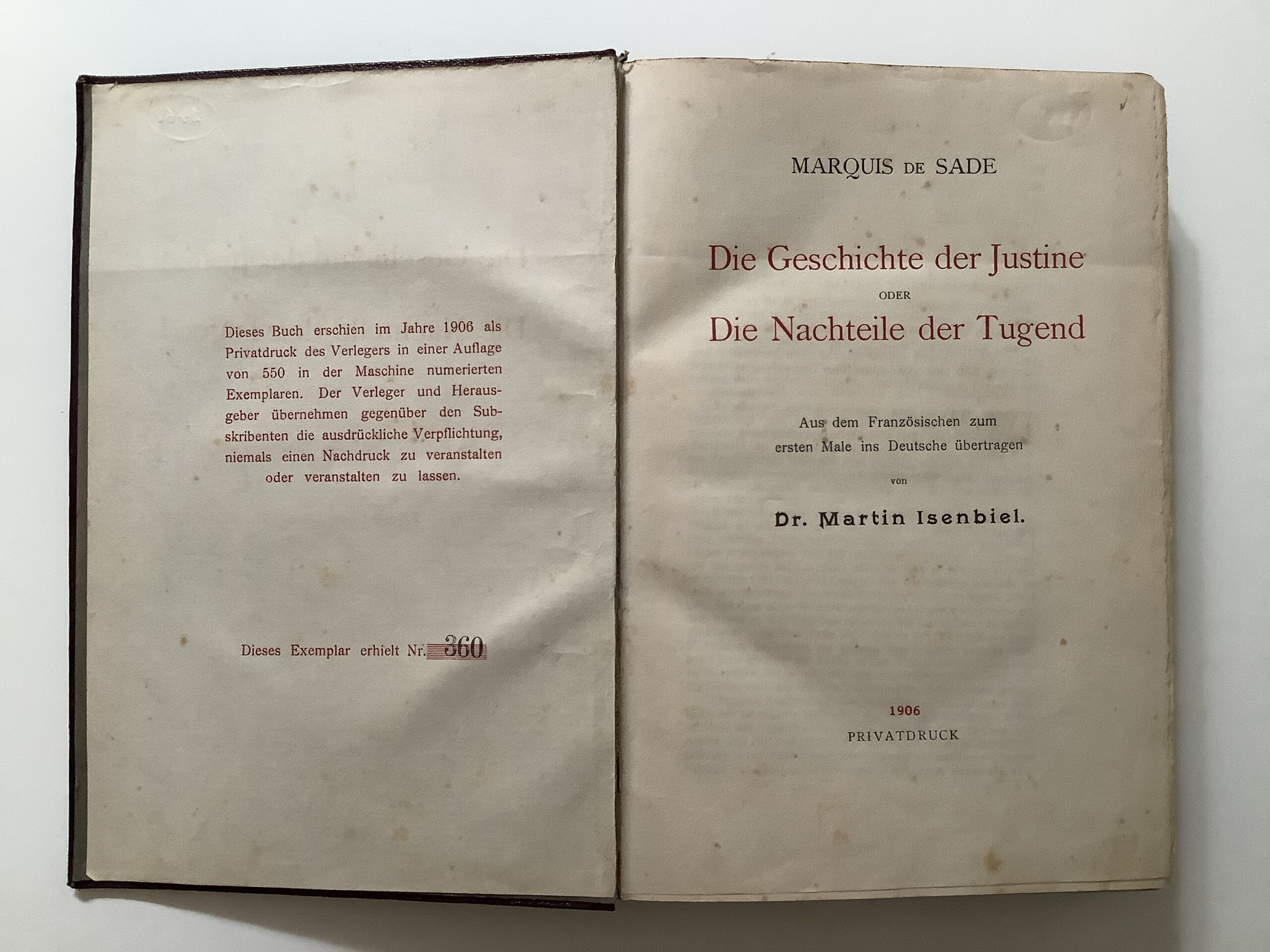 Dieses Buch erschien im Jahre 1906 als Privatdruck des Verlegers in einer Auflage von 550 in der Maschine numerierten Exemplaren. Der Verleger und Herausgeber übernehmen gegenüber den Subskribenten die ausdrückliche Verpflichtung, niemals einen Nachdruck zu veranstalten oder veranstalten zu lassen.

Dieses Exemplar erhielt Nr. 360

MARQUIS DE SADE

Die Geschichte der Justine
ODER
Die Nachteile der Tugend

Aus dem Französischen zum ersten Male ins Deutsche übertragen
von
Dr. Martin Isenbiel.

1906
PRIVATDRUCK